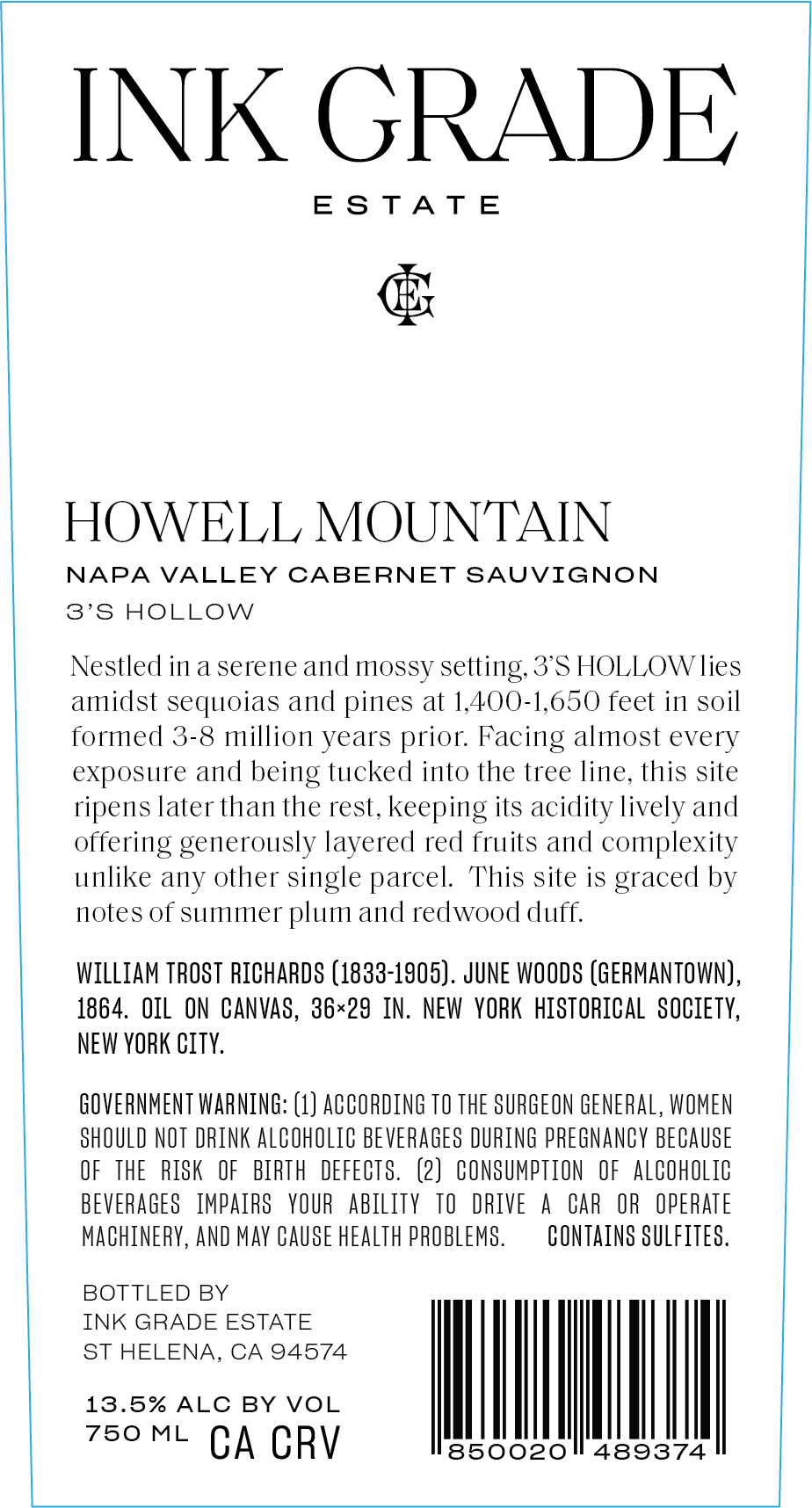 INK GRADE

ESTATE

IGE

HOWELL MOUNTAIN

NAPA VALLEY CABERNET SAUVIGNON

3'S HOLLOW

Nestled in a serene and mossy setting, 3'S HOLLOW lies amidst sequoias and pines at 1,400-1,650 feet in soil formed 3-8 million years prior. Facing almost every exposure and being tucked into the tree line, this site ripens later than the rest, keeping its acidity lively and offering generously layered red fruits and complexity unlike any other single parcel. This site is graced by notes of summer plum and redwood duff.

WILLIAM TROST RICHARDS (1833-1905). JUNE WOODS (GERMANTOWN), 1864. OIL ON CANVAS, 36×29 IN. NEW YORK HISTORICAL SOCIETY, NEW YORK CITY.

GOVERNMENT WARNING: (1) ACCORDING TO THE SURGEON GENERAL, WOMEN SHOULD NOT DRINK ALCOHOLIC BEVERAGES DURING PREGNANCY BECAUSE OF THE RISK OF BIRTH DEFECTS. (2) CONSUMPTION OF ALCOHOLIC BEVERAGES IMPAIRS YOUR ABILITY TO DRIVE A CAR OR OPERATE MACHINERY, AND MAY CAUSE HEALTH PROBLEMS. CONTAINS SULFITES.

BOTTLED BY
INK GRADE ESTATE
ST HELENA, CA 94574

13.5% ALC BY VOL
750 ML CA CRV

850020 489374